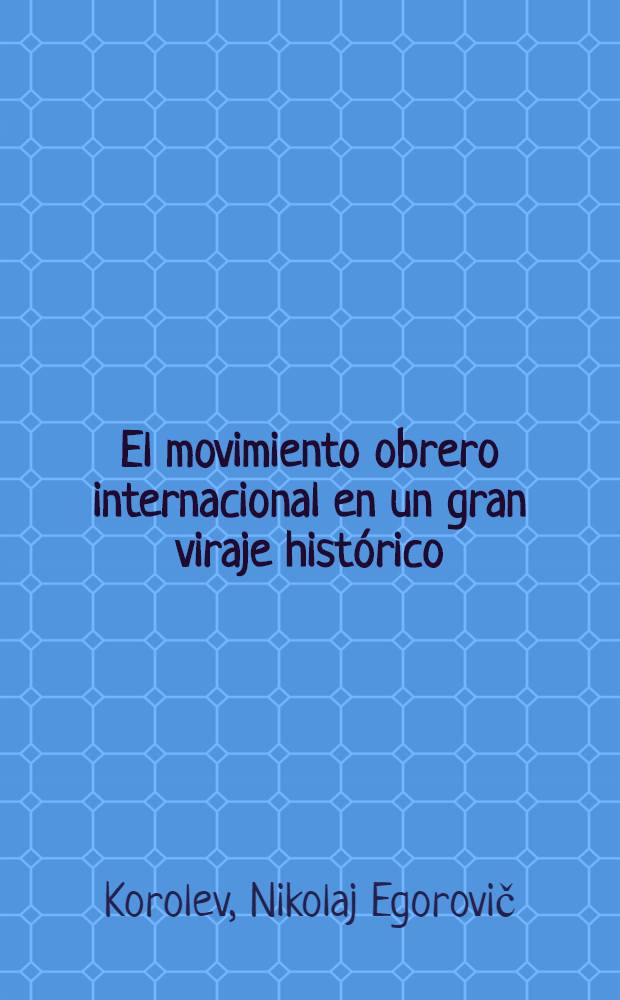 El movimiento obrero internacional en un gran viraje histórico

Korolev, Nikolaj Egorovič